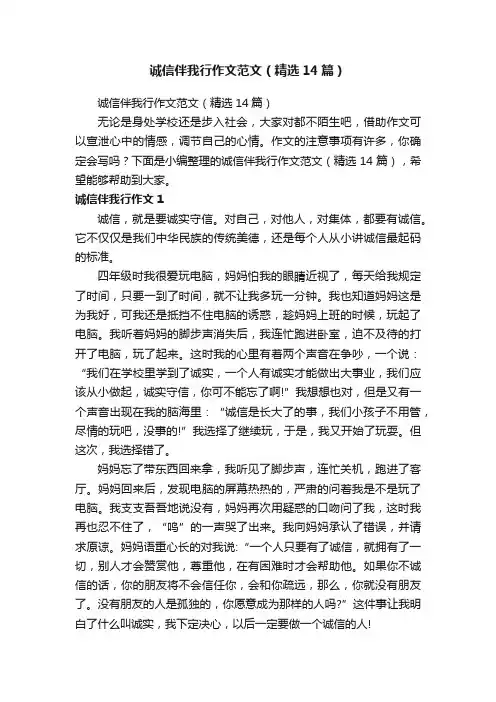 诚信伴我行作文范文（精选14篇）

诚信伴我行作文范文（精选14篇）

无论是身处学校还是步入社会，大家对都不陌生吧，借助作文可以宣泄心中的情感，调节自己的心情。作文的注意事项有许多，你确定会写吗？下面是小编整理的诚信伴我行作文范文（精选14篇），希望能够帮助到大家。

诚信伴我行作文1

诚信，就是要诚实守信。对自己，对他人，对集体，都要有诚信。它不仅仅是我们中华民族的传统美德，还是每个人从小讲诚信最起码的标准。

四年级时我很爱玩电脑，妈妈怕我的眼睛近视了，每天给我规定了时间，只要一到了时间，就不让我多玩一分钟。我也知道妈妈这是为我好，可我还是抵挡不住电脑的诱惑，趁妈妈上班的时候，玩起了电脑。我听着妈妈的脚步声消失后，我连忙跑进卧室，迫不及待的打开了电脑，玩了起来。这时我的心里有着两个声音在争吵，一个说：“我们在学校里学到了诚实，一个人有诚实才能做出大事业，我们应该从小做起，诚实守信，你可不能忘了啊!”我想想也对，但是又有一个声音出现在我的脑海里：“诚信是长大了的事，我们小孩子不用管，尽情的玩吧，没事的!”我选择了继续玩，于是，我又开始了玩耍。但这次，我选择错了。

妈妈忘了带东西回来拿，我听见了脚步声，连忙关机，跑进了客厅。妈妈回来后，发现电脑的屏幕热热的，严肃的问着我是不是玩了电脑。我支支吾吾地说没有，妈妈再次用疑惑的口吻问了我，这时我再也忍不住了，“呜”的一声哭了出来。我向妈妈承认了错误，并请求原谅。妈妈语重心长的对我说:“一个人只要有了诚信，就拥有了一切，别人才会赞赏他，尊重他，在有困难时才会帮助他。如果你不诚信的话，你的朋友将不会信任你，会和你疏远，那么，你就没有朋友了。没有朋友的人是孤独的，你愿意成为那样的人吗?”这件事让我明白了什么叫诚实，我下定决心，以后一定要做一个诚信的人!